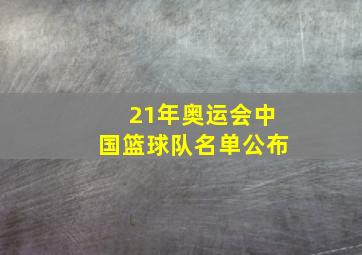 21年奥运会中国篮球队名单公布